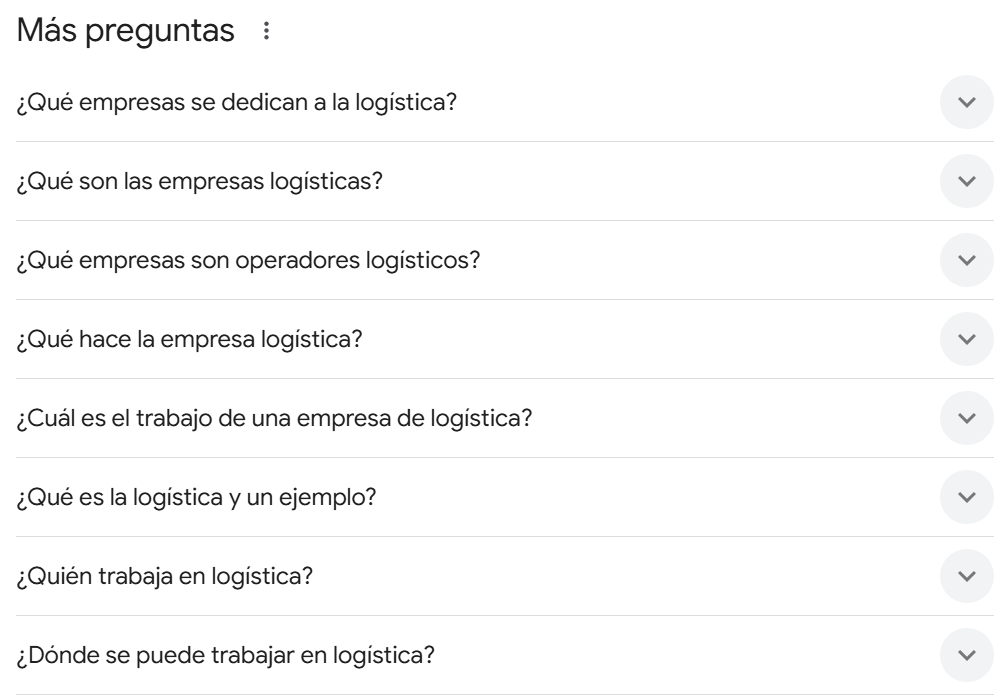 Más preguntas

¿Qué empresas se dedican a la logística?

¿Qué son las empresas logísticas?

¿Qué empresas son operadores logísticos?

¿Qué hace la empresa logística?

¿Cuál es el trabajo de una empresa de logística?

¿Qué es la logística y un ejemplo?

¿Quién trabaja en logística?

¿Dónde se puede trabajar en logística?